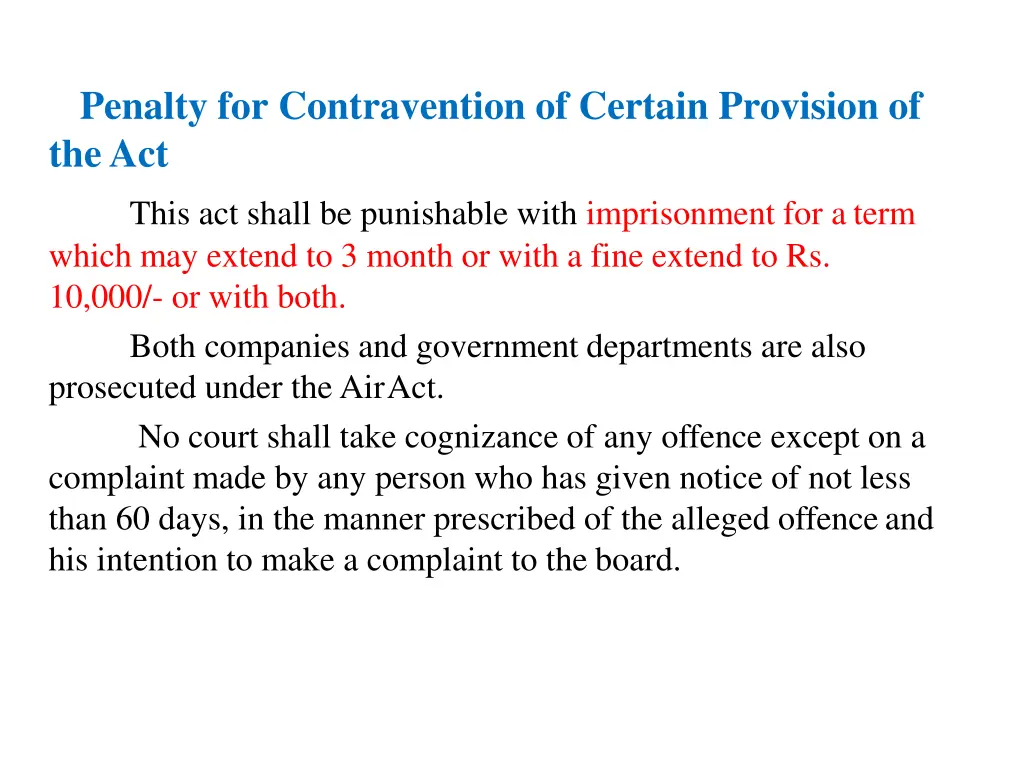 Penalty for Contravention of Certain Provision of the Act

This act shall be punishable with imprisonment for a term which may extend to 3 month or with a fine extend to Rs. 10,000/- or with both.

Both companies and government departments are also prosecuted under the Air Act.

No court shall take cognizance of any offence except on a complaint made by any person who has given notice of not less than 60 days, in the manner prescribed of the alleged offence and his intention to make a complaint to the board.